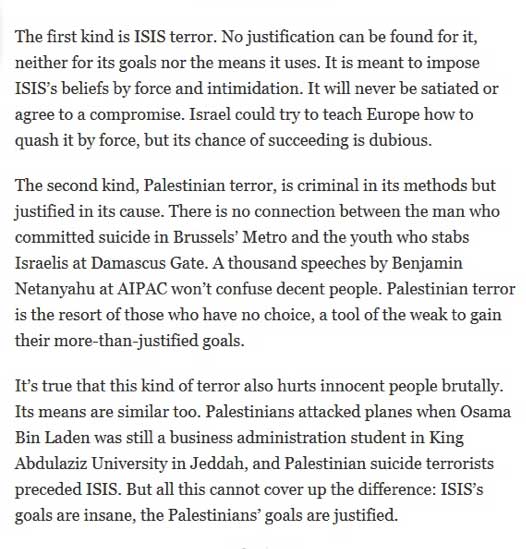 The first kind is ISIS terror. No justification can be found for it, neither for its goals nor the means it uses. It is meant to impose ISIS's beliefs by force and intimidation. It will never be satiated or agree to a compromise. Israel could try to teach Europe how to quash it by force, but its chance of succeeding is dubious.

The second kind, Palestinian terror, is criminal in its methods but justified in its cause. There is no connection between the man who committed suicide in Brussels' Metro and the youth who stabs Israelis at Damascus Gate. A thousand speeches by Benjamin Netanyahu at AIPAC won't confuse decent people. Palestinian terror is the resort of those who have no choice, a tool of the weak to gain their more-than-justified goals.

It's true that this kind of terror also hurts innocent people brutally. Its means are similar too. Palestinians attacked planes when Osama Bin Laden was still a business administration student in King Abdulaziz University in Jeddah, and Palestinian suicide terrorists preceded ISIS. But all this cannot cover up the difference: ISIS's goals are insane, the Palestinians' goals are justified.